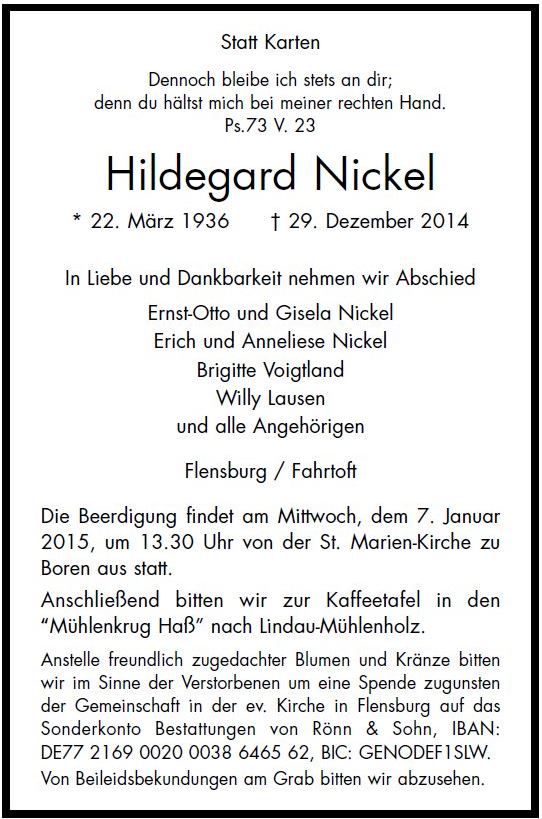 Statt Karten

Dennoch bleibe ich stets an dir;
denn du hältst mich bei meiner rechten Hand.
Ps.73 V. 23

Hildegard Nickel

* 22. März 1936 † 29. Dezember 2014

In Liebe und Dankbarkeit nehmen wir Abschied

Ernst-Otto und Gisela Nickel
Erich und Anneliese Nickel
Brigitte Voigtland
Willy Lausen
und alle Angehörigen

Flensburg / Fahrtoft

Die Beerdigung findet am Mittwoch, dem 7. Januar 2015, um 13.30 Uhr von der St. Marien-Kirche zu Boren aus statt.

Anschließend bitten wir zur Kaffeetafel in den "Mühlenkrug Haß" nach Lindau-Mühlenholz.

Anstelle freundlich zugedachter Blumen und Kränze bitten wir im Sinne der Verstorbenen um eine Spende zugunsten der Gemeinschaft in der ev. Kirche in Flensburg auf das Sonderkonto Bestattungen von Rönn & Sohn, IBAN: DE77 2169 0020 0038 6465 62, BIC: GENODEF1SLW.

Von Beileidsbekundungen am Grab bitten wir abzusehen.